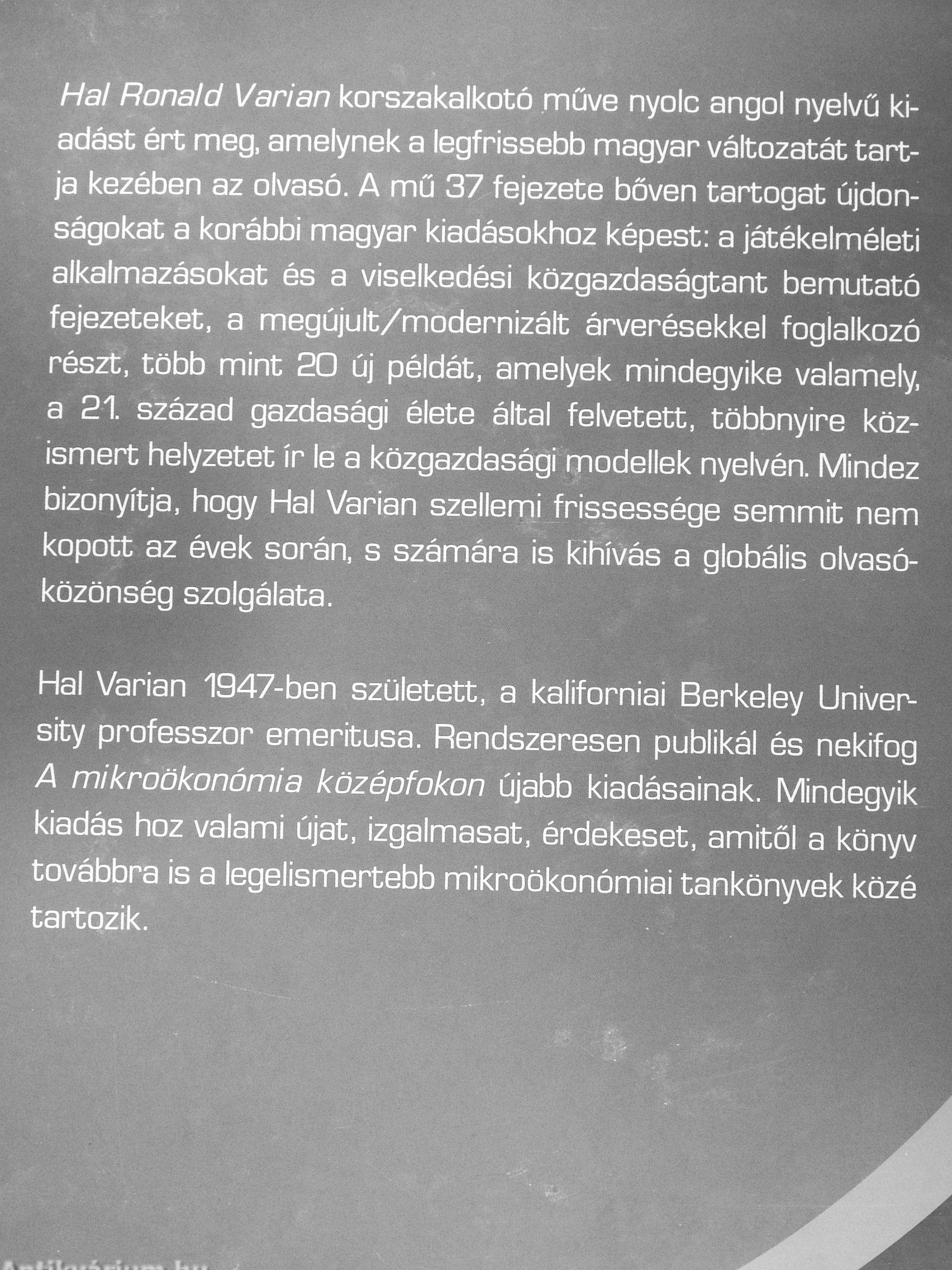 Hal Ronald Varian korszakalkotó műve nyolc angol nyelvű kiadást ért meg, amelynek a legfrissebb magyar változatát tartja kezében az olvasó. A mű 37 fejezete bőven tartogat újdonságokat a korábbi magyar kiadásokhoz képest: a játékelméleti alkalmazásokat és a viselkedési közgazdaságtant bemutató fejezeteket, a megújult/modernizált árverésekkel foglalkozó részt, több mint 20 új példát, amelyek mindegyike valamely, a 21. század gazdasági élete által felvetett, többnyire közismert helyzetet ír le a közgazdasági modellek nyelvén. Mindez bizonyítja, hogy Hal Varian szellemi frissessége semmit nem kopott az évek során, s számára is kihívás a globális olvasóközönség szolgálata.

Hal Varian 1947-ben született, a kaliforniai Berkeley University professzor emeritusa. Rendszeresen publikál és nekifog A mikroökonómia középfokon újabb kiadásainak. Mindegyik kiadás hoz valami újat, izgalmasat, érdekeset, amitől a könyv továbbra is a legelismertebb mikroökonómiai tankönyvek közé tartozik.

Antikvárium.hu